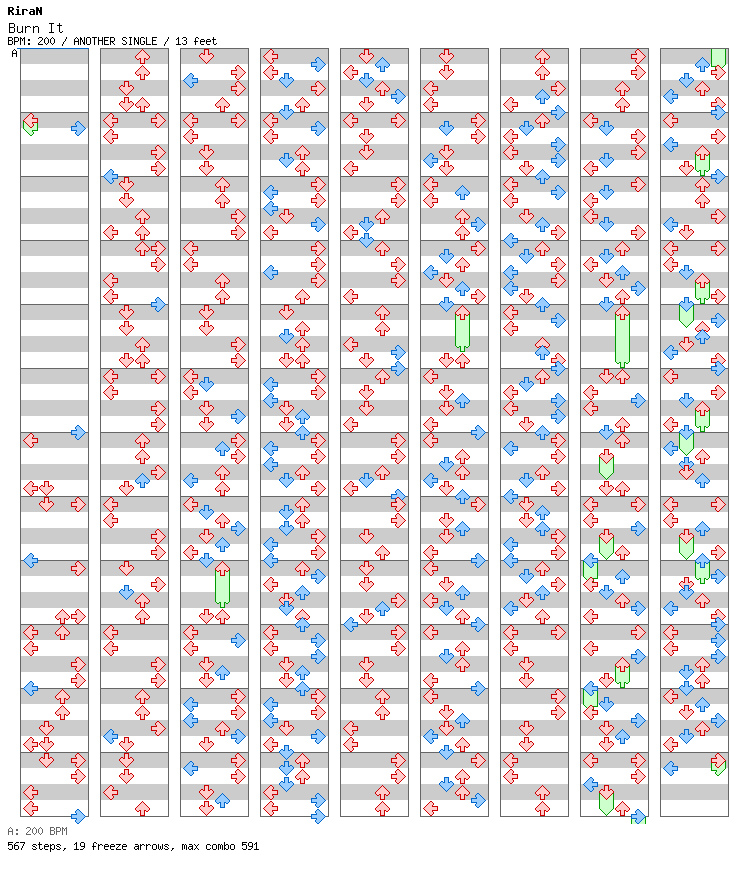 RiraN
Burn It
BPM: 200 / ANOTHER SINGLE / 13 feet
A

A: 200 BPM
567 steps, 19 freeze arrows, max combo 591